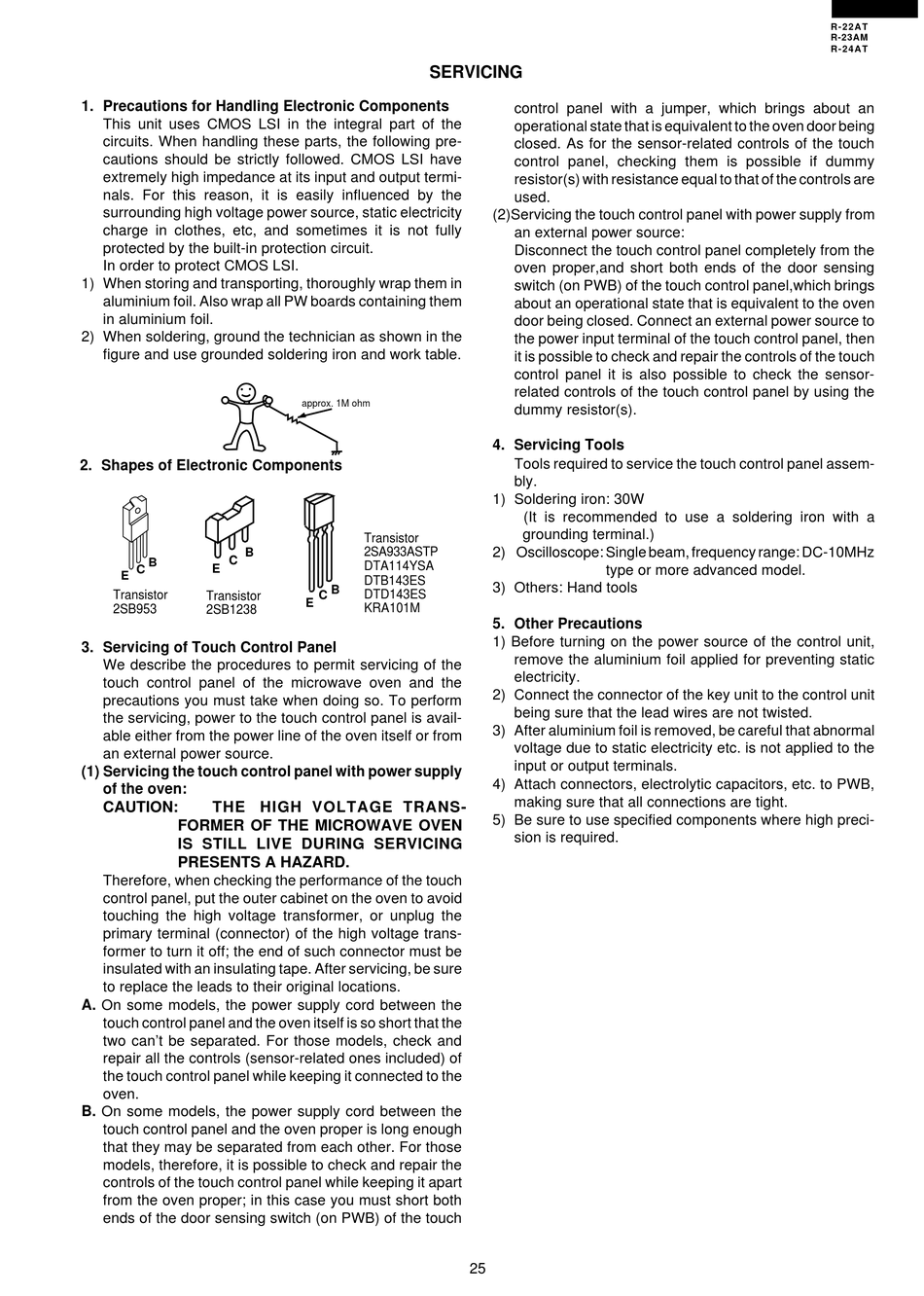 R-22AT
R-23AM
R-24AT

SERVICING

1. Precautions for Handling Electronic Components
This unit uses CMOS LSI in the integral part of the circuits. When handling these parts, the following precautions should be strictly followed. CMOS LSI have extremely high impedance at its input and output terminals. For this reason, it is easily influenced by the surrounding high voltage power source, static electricity charge in clothes, etc, and sometimes it is not fully protected by the built-in protection circuit.
In order to protect CMOS LSI.
1) When storing and transporting, thoroughly wrap them in aluminium foil. Also wrap all PW boards containing them in aluminium foil.
2) When soldering, ground the technician as shown in the figure and use grounded soldering iron and work table.

approx. 1M ohm

2. Shapes of Electronic Components

E C B
Transistor
2SB953

E C B
Transistor
2SB1238

E C B
Transistor
2SA933ASTP
DTA114YSA
DTB143ES
DTD143ES
KRA101M

3. Servicing of Touch Control Panel
We describe the procedures to permit servicing of the touch control panel of the microwave oven and the precautions you must take when doing so. To perform the servicing, power to the touch control panel is available either from the power line of the oven itself or from an external power source.
(1) Servicing the touch control panel with power supply of the oven:
CAUTION: THE HIGH VOLTAGE TRANSFORMER OF THE MICROWAVE OVEN IS STILL LIVE DURING SERVICING PRESENTS A HAZARD.
Therefore, when checking the performance of the touch control panel, put the outer cabinet on the oven to avoid touching the high voltage transformer, or unplug the primary terminal (connector) of the high voltage transformer to turn it off; the end of such connector must be insulated with an insulating tape. After servicing, be sure to replace the leads to their original locations.
A. On some models, the power supply cord between the touch control panel and the oven itself is so short that the two can't be separated. For those models, check and repair all the controls (sensor-related ones included) of the touch control panel while keeping it connected to the oven.
B. On some models, the power supply cord between the touch control panel and the oven proper is long enough that they may be separated from each other. For those models, therefore, it is possible to check and repair the controls of the touch control panel while keeping it apart from the oven proper; in this case you must short both ends of the door sensing switch (on PWB) of the touch control panel with a jumper, which brings about an operational state that is equivalent to the oven door being closed. As for the sensor-related controls of the touch control panel, checking them is possible if dummy resistor(s) with resistance equal to that of the controls are used.
(2)Servicing the touch control panel with power supply from an external power source:
Disconnect the touch control panel completely from the oven proper,and short both ends of the door sensing switch (on PWB) of the touch control panel,which brings about an operational state that is equivalent to the oven door being closed. Connect an external power source to the power input terminal of the touch control panel, then it is possible to check and repair the controls of the touch control panel it is also possible to check the sensor-related controls of the touch control panel by using the dummy resistor(s).

4. Servicing Tools
Tools required to service the touch control panel assembly.
1) Soldering iron: 30W
(It is recommended to use a soldering iron with a grounding terminal.)
2) Oscilloscope: Single beam, frequency range: DC-10MHz type or more advanced model.
3) Others: Hand tools

5. Other Precautions
1) Before turning on the power source of the control unit, remove the aluminium foil applied for preventing static electricity.
2) Connect the connector of the key unit to the control unit being sure that the lead wires are not twisted.
3) After aluminium foil is removed, be careful that abnormal voltage due to static electricity etc. is not applied to the input or output terminals.
4) Attach connectors, electrolytic capacitors, etc. to PWB, making sure that all connections are tight.
5) Be sure to use specified components where high precision is required.

25